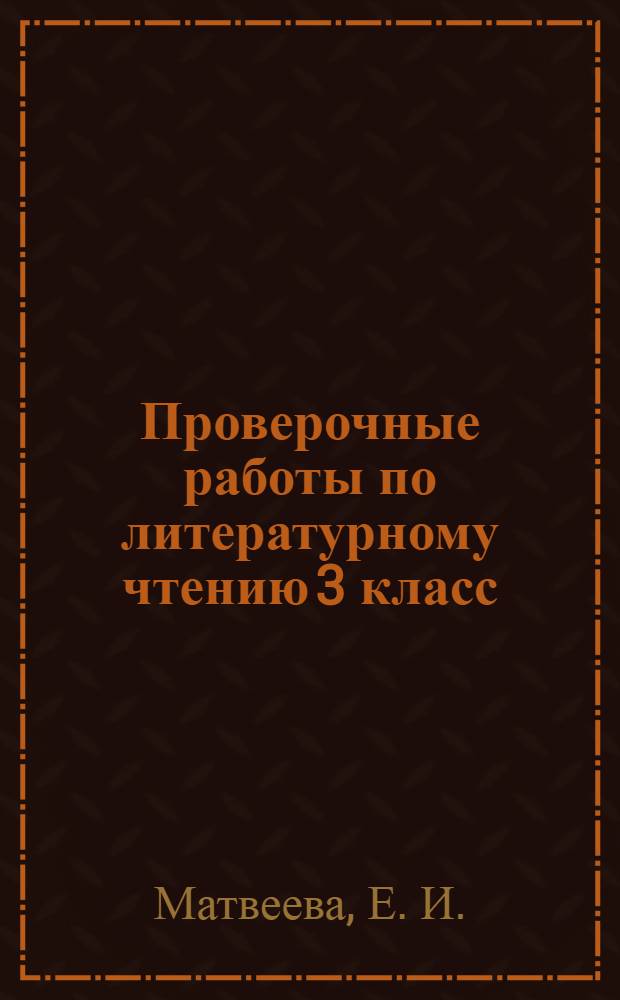 Проверочные работы по литературному чтению 3 класс

Матвеева, Е. И.